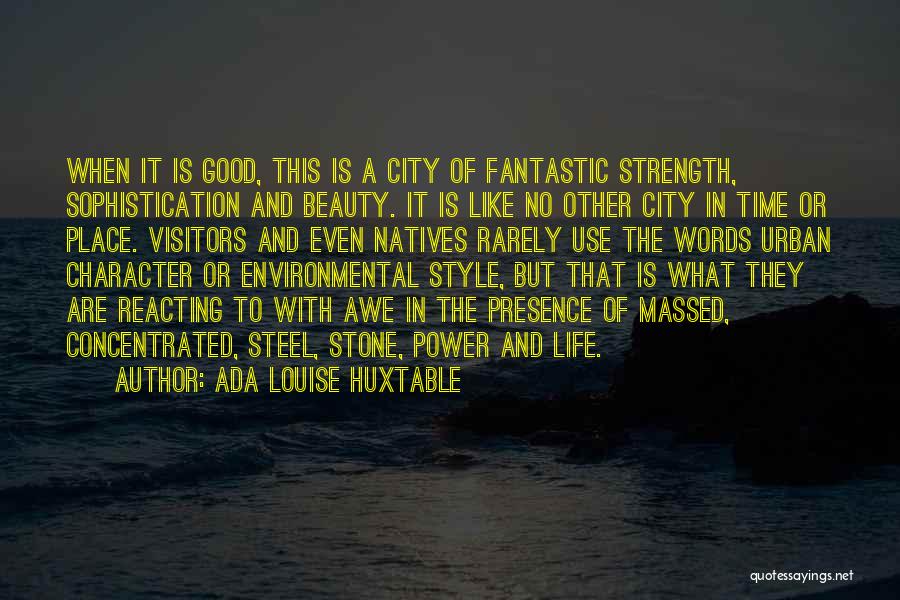 WHEN IT IS GOOD, THIS IS A CITY OF FANTASTIC STRENGTH, SOPHISTICATION AND BEAUTY. IT IS LIKE NO OTHER CITY IN TIME OR PLACE. VISITORS AND EVEN NATIVES RARELY USE THE WORDS URBAN CHARACTER OR ENVIRONMENTAL STYLE, BUT THAT IS WHAT THEY ARE REACTING TO WITH AWE IN THE PRESENCE OF MASSED, CONCENTRATED, STEEL, STONE, POWER AND LIFE.

AUTHOR: ADA LOUISE HUXTABLE

quotessayings.net